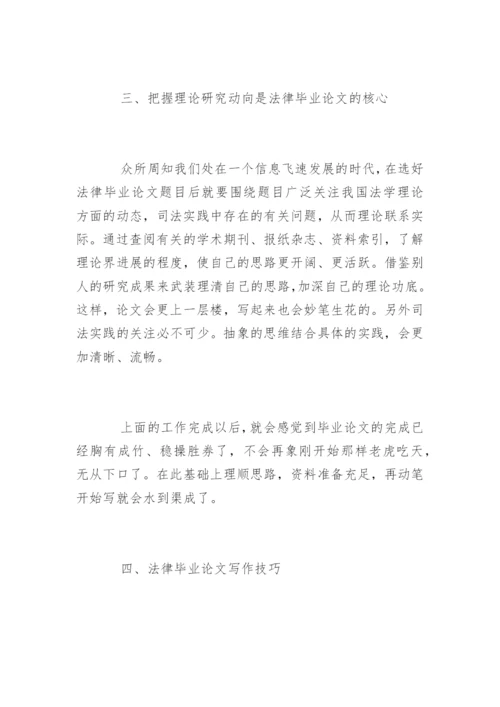 三、把握理论研究动向是法律毕业论文的核心

众所周知我们处在一个信息飞速发展的时代,在选好法律毕业论文题目后就要围绕题目广泛关注我国法学理论方面的动态,司法实践中存在的有关问题,从而理论联系实际。通过查阅有关的学术期刊、报纸杂志、资料索引,了解理论界进展的程度,使自己的思路更开阔、更活跃。借鉴别人的研究成果来武装理清自己的思路,加深自己的理论功底。这样,论文会更上一层楼,写起来也会妙笔生花的。另外司法实践的关注必不可少。抽象的思维结合具体的实践,会更加清晰、流畅。

上面的工作完成以后,就会感觉到毕业论文的完成已经胸有成竹、稳操胜券了,不会再象刚开始那样老虎吃天,无从下口了。在此基础上理顺思路,资料准备充足,再动笔开始写就会水到渠成了。

四、法律毕业论文写作技巧